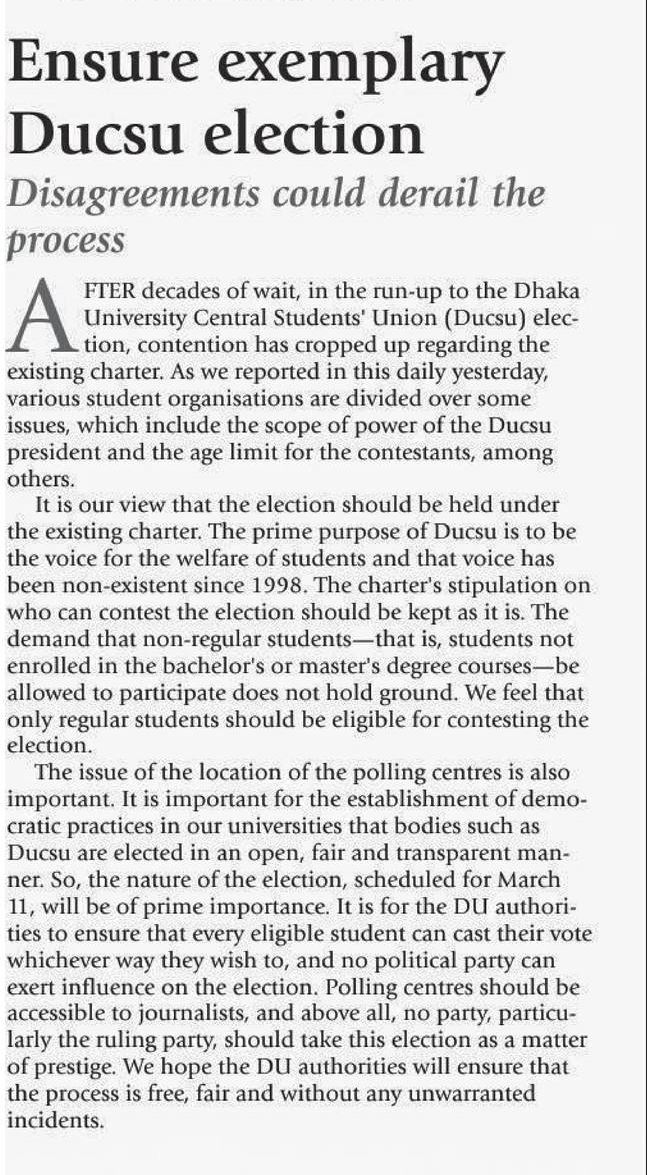 Ensure exemplary Ducsu election

Disagreements could derail the process

AFTER decades of wait, in the run-up to the Dhaka University Central Students' Union (Ducsu) election, contention has cropped up regarding the existing charter. As we reported in this daily yesterday, various student organisations are divided over some issues, which include the scope of power of the Ducsu president and the age limit for the contestants, among others.

It is our view that the election should be held under the existing charter. The prime purpose of Ducsu is to be the voice for the welfare of students and that voice has been non-existent since 1998. The charter's stipulation on who can contest the election should be kept as it is. The demand that non-regular students—that is, students not enrolled in the bachelor's or master's degree courses—be allowed to participate does not hold ground. We feel that only regular students should be eligible for contesting the election.

The issue of the location of the polling centres is also important. It is important for the establishment of democratic practices in our universities that bodies such as Ducsu are elected in an open, fair and transparent manner. So, the nature of the election, scheduled for March 11, will be of prime importance. It is for the DU authorities to ensure that every eligible student can cast their vote whichever way they wish to, and no political party can exert influence on the election. Polling centres should be accessible to journalists, and above all, no party, particularly the ruling party, should take this election as a matter of prestige. We hope the DU authorities will ensure that the process is free, fair and without any unwarranted incidents.